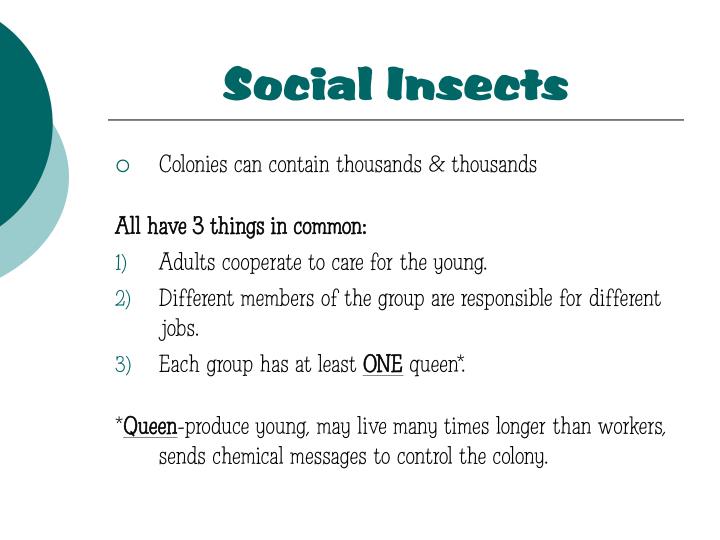 Social Insects

○ Colonies can contain thousands & thousands

All have 3 things in common:

1) Adults cooperate to care for the young.
2) Different members of the group are responsible for different jobs.
3) Each group has at least ONE queen*.

*Queen-produce young, may live many times longer than workers, sends chemical messages to control the colony.